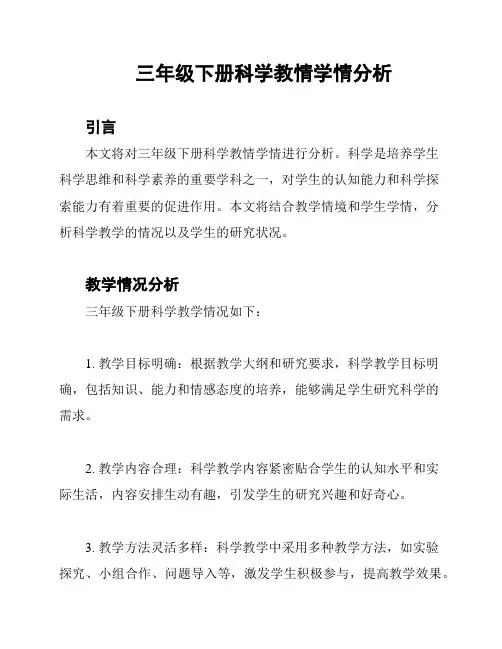 三年级下册科学教情学情分析

引言

本文将对三年级下册科学教情学情进行分析。科学是培养学生科学思维和科学素养的重要学科之一，对学生的认知能力和科学探索能力有着重要的促进作用。本文将结合教学情境和学生学情，分析科学教学的情况以及学生的研究状况。

教学情况分析

三年级下册科学教学情况如下：

1. 教学目标明确：根据教学大纲和研究要求，科学教学目标明确，包括知识、能力和情感态度的培养，能够满足学生研究科学的需求。

2. 教学内容合理：科学教学内容紧密贴合学生的认知水平和实际生活，内容安排生动有趣，引发学生的研究兴趣和好奇心。

3. 教学方法灵活多样：科学教学中采用多种教学方法，如实验探究、小组合作、问题导入等，激发学生积极参与，提高教学效果。